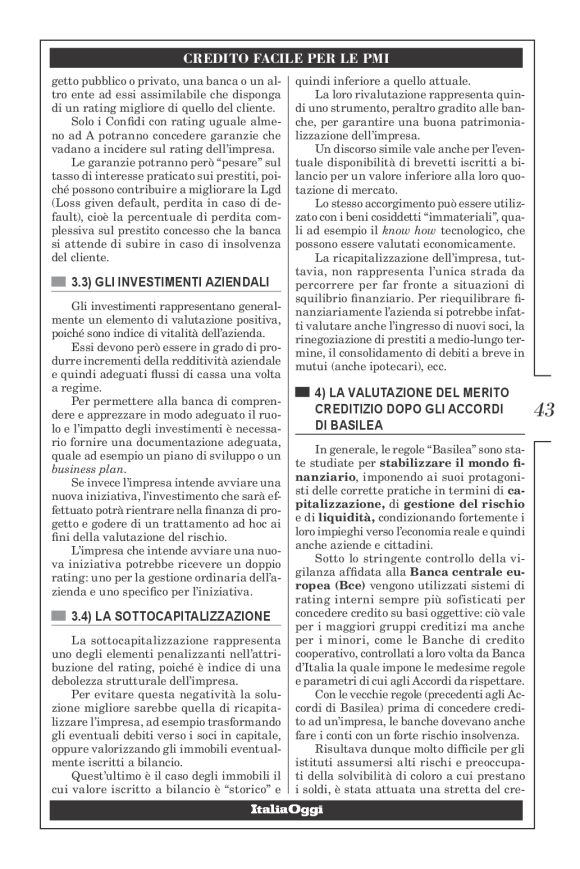 CREDITO FACILE PER LE PMI

getto pubblico o privato, una banca o un altro ente ad essi assimilabile che disponga di un rating migliore di quello del cliente.

Solo i Confidi con rating uguale almeno ad A potranno concedere garanzie che vadano a incidere sul rating dell'impresa.

Le garanzie potranno però "pesare" sul tasso di interesse praticato sui prestiti, poiché possono contribuire a migliorare la Lgd (Loss given default, perdita in caso di default), cioè la percentuale di perdita complessiva sul prestito concesso che la banca si attende di subire in caso di insolvenza del cliente.

3.3) GLI INVESTIMENTI AZIENDALI

Gli investimenti rappresentano generalmente un elemento di valutazione positiva, poiché sono indice di vitalità dell'azienda.

Essi devono però essere in grado di produrre incrementi della redditività aziendale e quindi adeguati flussi di cassa una volta a regime.

Per permettere alla banca di comprendere e apprezzare in modo adeguato il ruolo e l'impatto degli investimenti è necessario fornire una documentazione adeguata, quale ad esempio un piano di sviluppo o un business plan.

Se invece l'impresa intende avviare una nuova iniziativa, l'investimento che sarà effettuato potrà rientrare nella finanza di progetto e godere di un trattamento ad hoc ai fini della valutazione del rischio.

L'impresa che intende avviare una nuova iniziativa potrebbe ricevere un doppio rating: uno per la gestione ordinaria dell'azienda e uno specifico per l'iniziativa.

3.4) LA SOTTOCAPITALIZZAZIONE

La sottocapitalizzazione rappresenta uno degli elementi penalizzanti nell'attribuzione del rating, poiché è indice di una debolezza strutturale dell'impresa.

Per evitare questa negatività la soluzione migliore sarebbe quella di ricapitalizzare l'impresa, ad esempio trasformando gli eventuali debiti verso i soci in capitale, oppure valorizzando gli immobili eventualmente iscritti a bilancio.

Quest'ultimo è il caso degli immobili il cui valore iscritto a bilancio è "storico" e quindi inferiore a quello attuale.

La loro rivalutazione rappresenta quindi uno strumento, peraltro gradito alle banche, per garantire una buona patrimonializzazione dell'impresa.

Un discorso simile vale anche per l'eventuale disponibilità di brevetti iscritti a bilancio per un valore inferiore alla loro quotazione di mercato.

Lo stesso accorgimento può essere utilizzato con i beni cosiddetti "immateriali", quali ad esempio il know how tecnologico, che possono essere valutati economicamente.

La ricapitalizzazione dell'impresa, tuttavia, non rappresenta l'unica strada da percorrere per far fronte a situazioni di squilibrio finanziario. Per riequilibrare finanziariamente l'azienda si potrebbe infatti valutare anche l'ingresso di nuovi soci, la rinegoziazione di prestiti a medio-lungo termine, il consolidamento di debiti a breve in mutui (anche ipotecari), ecc.

4) LA VALUTAZIONE DEL MERITO CREDITIZIO DOPO GLI ACCORDI DI BASILEA

In generale, le regole "Basilea" sono state studiate per stabilizzare il mondo finanziario, imponendo ai suoi protagonisti delle corrette pratiche in termini di capitalizzazione, di gestione del rischio e di liquidità, condizionando fortemente i loro impieghi verso l'economia reale e quindi anche aziende e cittadini.

Sotto lo stringente controllo della vigilanza affidata alla Banca centrale europea (Bce) vengono utilizzati sistemi di rating interni sempre più sofisticati per concedere credito su basi oggettive: ciò vale per i maggiori gruppi creditizi ma anche per i minori, come le Banche di credito cooperativo, controllati a loro volta da Banca d'Italia la quale impone le medesime regole e parametri di cui agli Accordi da rispettare.

Con le vecchie regole (precedenti agli Accordi di Basilea) prima di concedere credito ad un'impresa, le banche dovevano anche fare i conti con un forte rischio insolvenza.

Risultava dunque molto difficile per gli istituti assumersi alti rischi e preoccupati della solvibilità di coloro a cui prestano i soldi, è stata attuata una stretta del cre-

43

ItaliaOggi